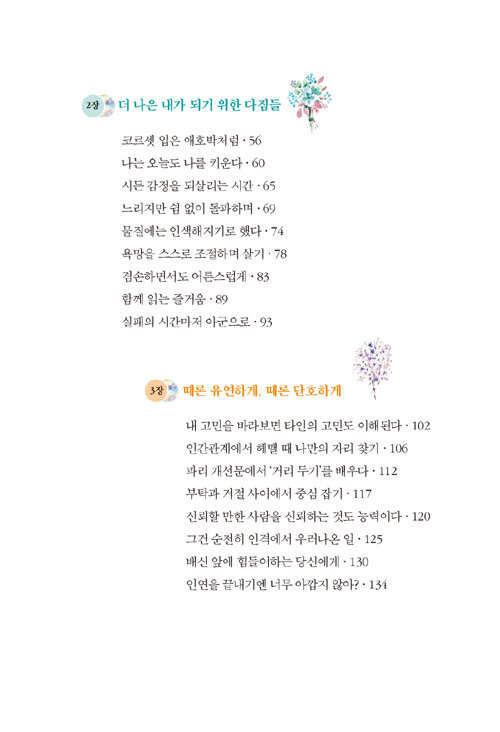 2장 더 나은 내가 되기 위한 다짐들

코르셋 입은 애호박처럼 · 56
나는 오늘도 나를 키운다 · 60
시든 감정을 되살리는 시간 · 65
느리지만 쉼 없이 돌파하며 · 69
물질에는 인색해지기로 했다 · 74
욕망을 스스로 조절하며 살기 · 78
겸손하면서도 어른스럽게 · 83
함께 읽는 즐거움 · 89
실패의 시간마저 아군으로 · 93

3장 때론 유연하게, 때론 단호하게

내 고민을 바라보면 타인의 고민도 이해된다 · 102
인간관계에서 헤맬 때 나만의 자리 찾기 · 106
파리 개선문에서 '거리 두기'를 배우다 · 112
부탁과 거절 사이에서 중심 잡기 · 117
신뢰할 만한 사람을 신뢰하는 것도 능력이다 · 120
그건 순전히 인격에서 우러나온 일 · 125
배신 앞에 힘들어하는 당신에게 · 130
인연을 끝내기엔 너무 아깝지 않아? · 134